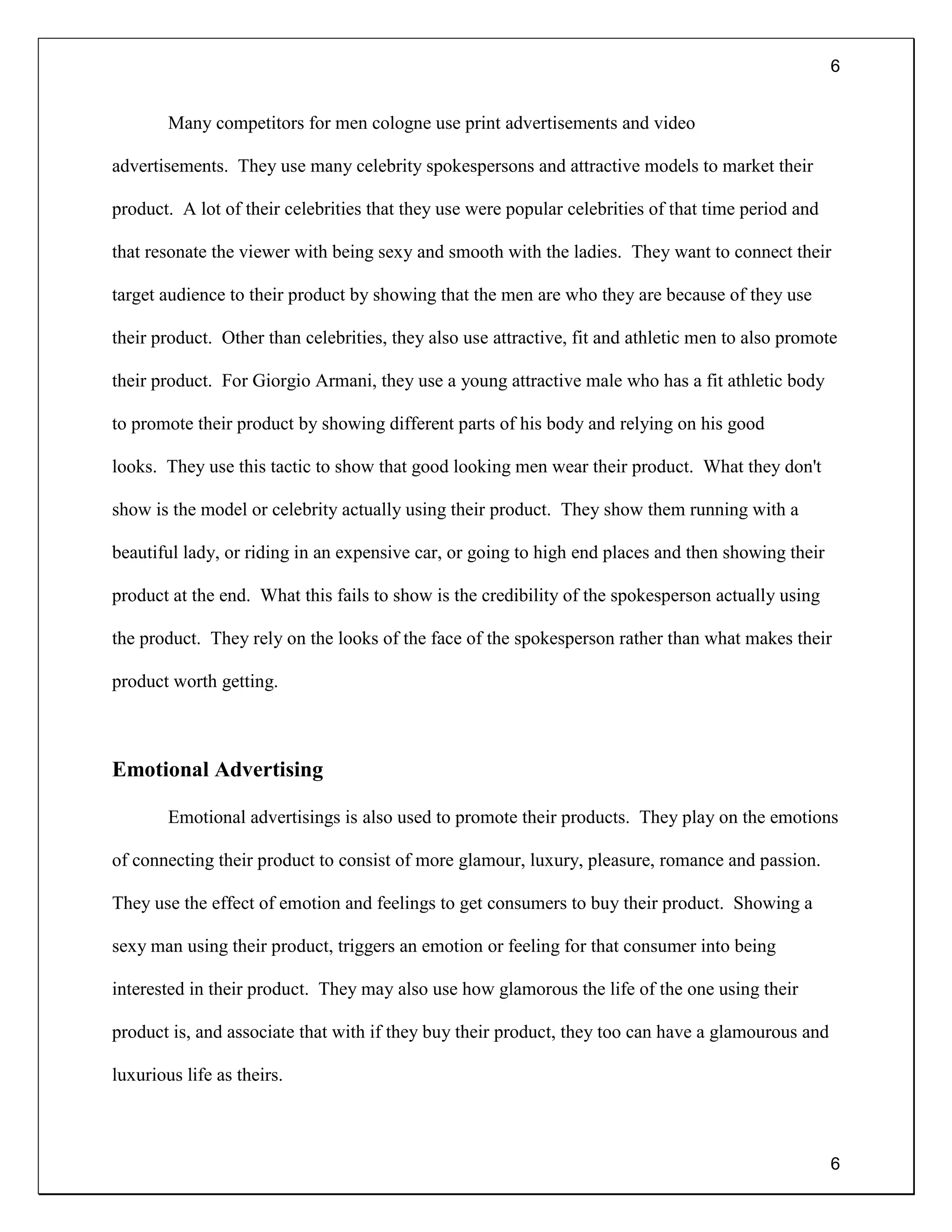 6

Many competitors for men cologne use print advertisements and video advertisements. They use many celebrity spokespersons and attractive models to market their product. A lot of their celebrities that they use were popular celebrities of that time period and that resonate the viewer with being sexy and smooth with the ladies. They want to connect their target audience to their product by showing that the men are who they are because of they use their product. Other than celebrities, they also use attractive, fit and athletic men to also promote their product. For Giorgio Armani, they use a young attractive male who has a fit athletic body to promote their product by showing different parts of his body and relying on his good looks. They use this tactic to show that good looking men wear their product. What they don't show is the model or celebrity actually using their product. They show them running with a beautiful lady, or riding in an expensive car, or going to high end places and then showing their product at the end. What this fails to show is the credibility of the spokesperson actually using the product. They rely on the looks of the face of the spokesperson rather than what makes their product worth getting.

Emotional Advertising

Emotional advertisings is also used to promote their products. They play on the emotions of connecting their product to consist of more glamour, luxury, pleasure, romance and passion. They use the effect of emotion and feelings to get consumers to buy their product. Showing a sexy man using their product, triggers an emotion or feeling for that consumer into being interested in their product. They may also use how glamorous the life of the one using their product is, and associate that with if they buy their product, they too can have a glamourous and luxurious life as theirs.

6